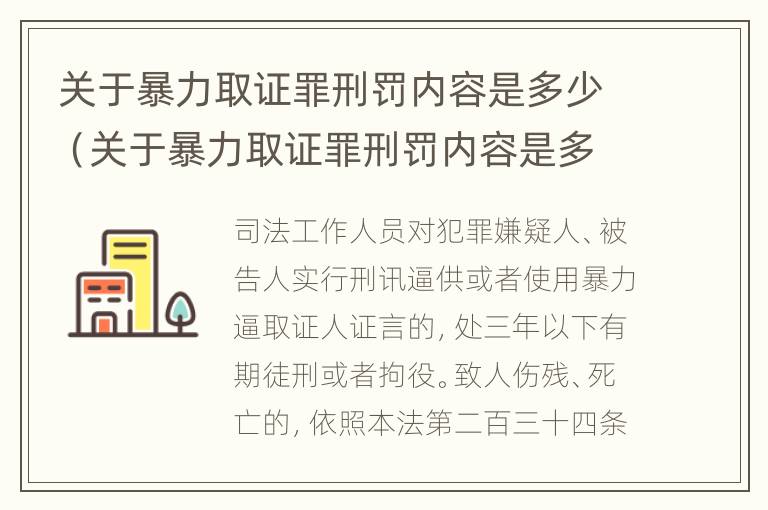 关于暴力取证罪刑罚内容是多少（关于暴力取证罪刑罚内容是多

司法工作人员对犯罪嫌疑人、被告人实行刑讯逼供或者使用暴力逼取证人证言的，处三年以下有期徒刑或者拘役。致人伤残、死亡的，依照本法第二百三十四条